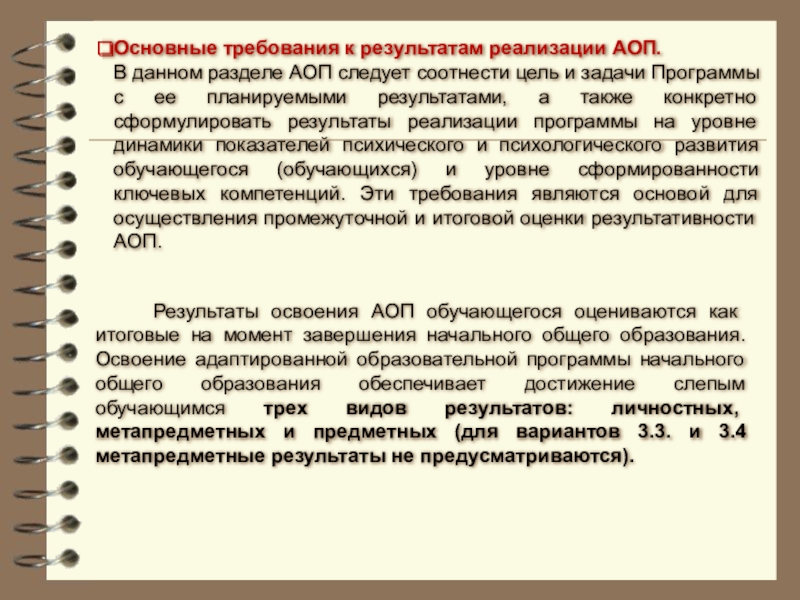 ❑Основные требования к результатам реализации АОП.

В данном разделе АОП следует соотнести цель и задачи Программы с ее планируемыми результатами, а также конкретно сформулировать результаты реализации программы на уровне динамики показателей психического и психологического развития обучающегося (обучающихся) и уровне сформированности ключевых компетенций. Эти требования являются основой для осуществления промежуточной и итоговой оценки результативности АОП.

Результаты освоения АОП обучающегося оцениваются как итоговые на момент завершения начального общего образования. Освоение адаптированной образовательной программы начального общего образования обеспечивает достижение слепым обучающимся трех видов результатов: личностных, метапредметных и предметных (для вариантов 3.3. и 3.4 метапредметные результаты не предусматриваются).